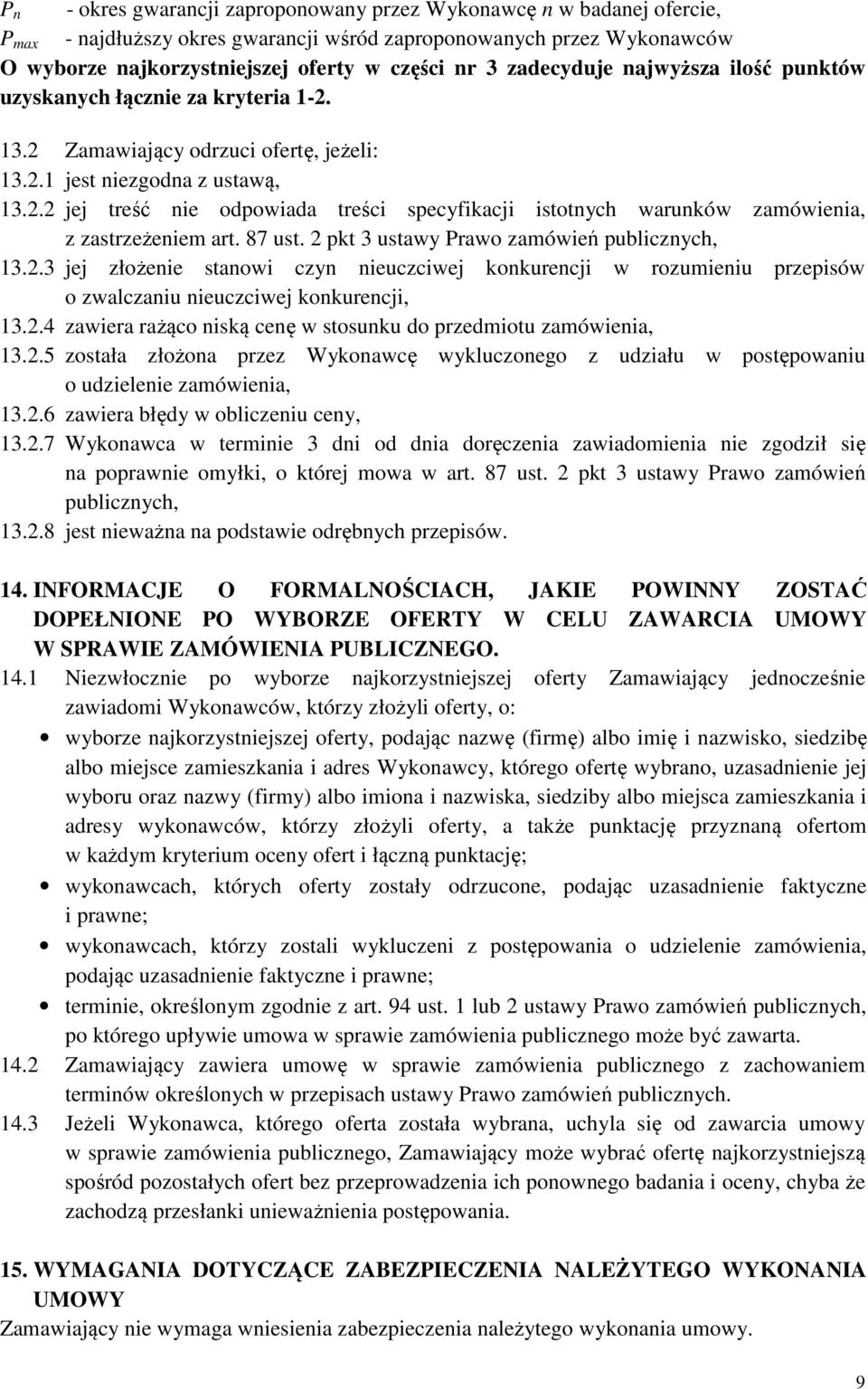 $P_n$ - okres gwarancji zaproponowany przez Wykonawcę $n$ w badanej ofercie,
$P_{max}$ - najdłuższy okres gwarancji wśród zaproponowanych przez Wykonawców

O wyborze najkorzystniejszej oferty w części nr 3 zadecyduje najwyższa ilość punktów uzyskanych łącznie za kryteria 1-2.

13.2 Zamawiający odrzuci ofertę, jeżeli:
13.2.1 jest niezgodna z ustawą,
13.2.2 jej treść nie odpowiada treści specyfikacji istotnych warunków zamówienia, z zastrzeżeniem art. 87 ust. 2 pkt 3 ustawy Prawo zamówień publicznych,
13.2.3 jej złożenie stanowi czyn nieuczciwej konkurencji w rozumieniu przepisów o zwalczaniu nieuczciwej konkurencji,
13.2.4 zawiera rażąco niską cenę w stosunku do przedmiotu zamówienia,
13.2.5 została złożona przez Wykonawcę wykluczonego z udziału w postępowaniu o udzielenie zamówienia,
13.2.6 zawiera błędy w obliczeniu ceny,
13.2.7 Wykonawca w terminie 3 dni od dnia doręczenia zawiadomienia nie zgodził się na poprawnie omyłki, o której mowa w art. 87 ust. 2 pkt 3 ustawy Prawo zamówień publicznych,
13.2.8 jest nieważna na podstawie odrębnych przepisów.

14. INFORMACJE O FORMALNOŚCIACH, JAKIE POWINNY ZOSTAĆ DOPEŁNIONE PO WYBORZE OFERTY W CELU ZAWARCIA UMOWY W SPRAWIE ZAMÓWIENIA PUBLICZNEGO.
14.1 Niezwłocznie po wyborze najkorzystniejszej oferty Zamawiający jednocześnie zawiadomi Wykonawców, którzy złożyli oferty, o:
• wyborze najkorzystniejszej oferty, podając nazwę (firmę) albo imię i nazwisko, siedzibę albo miejsce zamieszkania i adres Wykonawcy, którego ofertę wybrano, uzasadnienie jej wyboru oraz nazwy (firmy) albo imiona i nazwiska, siedziby albo miejsca zamieszkania i adresy wykonawców, którzy złożyli oferty, a także punktację przyznaną ofertom w każdym kryterium oceny ofert i łączną punktację;
• wykonawcach, których oferty zostały odrzucone, podając uzasadnienie faktyczne i prawne;
• wykonawcach, którzy zostali wykluczeni z postępowania o udzielenie zamówienia, podając uzasadnienie faktyczne i prawne;
• terminie, określonym zgodnie z art. 94 ust. 1 lub 2 ustawy Prawo zamówień publicznych, po którego upływie umowa w sprawie zamówienia publicznego może być zawarta.
14.2 Zamawiający zawiera umowę w sprawie zamówienia publicznego z zachowaniem terminów określonych w przepisach ustawy Prawo zamówień publicznych.
14.3 Jeżeli Wykonawca, którego oferta została wybrana, uchyla się od zawarcia umowy w sprawie zamówienia publicznego, Zamawiający może wybrać ofertę najkorzystniejszą spośród pozostałych ofert bez przeprowadzenia ich ponownego badania i oceny, chyba że zachodzą przesłanki unieważnienia postępowania.

15. WYMAGANIA DOTYCZĄCE ZABEZPIECZENIA NALEŻYTEGO WYKONANIA UMOWY
Zamawiający nie wymaga wniesienia zabezpieczenia należytego wykonania umowy.

9